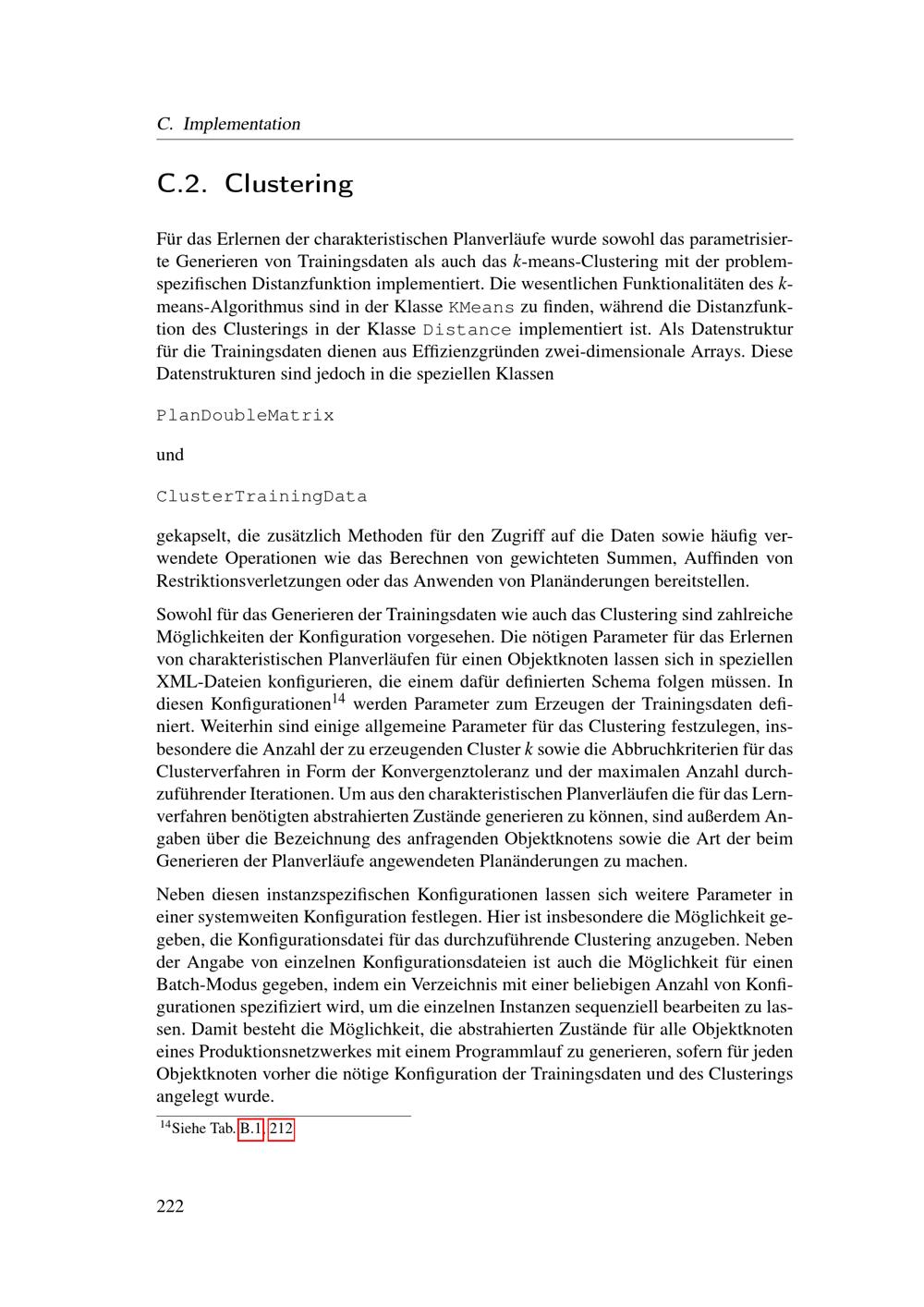 C. Implementation

C.2. Clustering

Für das Erlernen der charakteristischen Planverläufe wurde sowohl das parametrisierte Generieren von Trainingsdaten als auch das $k$-means-Clustering mit der problemspezifischen Distanzfunktion implementiert. Die wesentlichen Funktionalitäten des $k$-means-Algorithmus sind in der Klasse KMeans zu finden, während die Distanzfunktion des Clusterings in der Klasse Distance implementiert ist. Als Datenstruktur für die Trainingsdaten dienen aus Effizienzgründen zwei-dimensionale Arrays. Diese Datenstrukturen sind jedoch in die speziellen Klassen

PlanDoubleMatrix

und

ClusterTrainingData

gekapselt, die zusätzlich Methoden für den Zugriff auf die Daten sowie häufig verwendete Operationen wie das Berechnen von gewichteten Summen, Auffinden von Restriktionsverletzungen oder das Anwenden von Planänderungen bereitstellen.

Sowohl für das Generieren der Trainingsdaten wie auch das Clustering sind zahlreiche Möglichkeiten der Konfiguration vorgesehen. Die nötigen Parameter für das Erlernen von charakteristischen Planverläufen für einen Objektknoten lassen sich in speziellen XML-Dateien konfigurieren, die einem dafür definierten Schema folgen müssen. In diesen Konfigurationen$^{14}$ werden Parameter zum Erzeugen der Trainingsdaten definiert. Weiterhin sind einige allgemeine Parameter für das Clustering festzulegen, insbesondere die Anzahl der zu erzeugenden Cluster $k$ sowie die Abbruchkriterien für das Clusterverfahren in Form der Konvergenztoleranz und der maximalen Anzahl durchzuführender Iterationen. Um aus den charakteristischen Planverläufen die für das Lernverfahren benötigten abstrahierten Zustände generieren zu können, sind außerdem Angaben über die Bezeichnung des anfragenden Objektknotens sowie die Art der beim Generieren der Planverläufe angewendeten Planänderungen zu machen.

Neben diesen instanzspezifischen Konfigurationen lassen sich weitere Parameter in einer systemweiten Konfiguration festlegen. Hier ist insbesondere die Möglichkeit gegeben, die Konfigurationsdatei für das durchzuführende Clustering anzugeben. Neben der Angabe von einzelnen Konfigurationsdateien ist auch die Möglichkeit für einen Batch-Modus gegeben, indem ein Verzeichnis mit einer beliebigen Anzahl von Konfigurationen spezifiziert wird, um die einzelnen Instanzen sequenziell bearbeiten zu lassen. Damit besteht die Möglichkeit, die abstrahierten Zustände für alle Objektknoten eines Produktionsnetzwerkes mit einem Programmlauf zu generieren, sofern für jeden Objektknoten vorher die nötige Konfiguration der Trainingsdaten und des Clusterings angelegt wurde.

$^{14}$Siehe Tab. B.1, 212

222